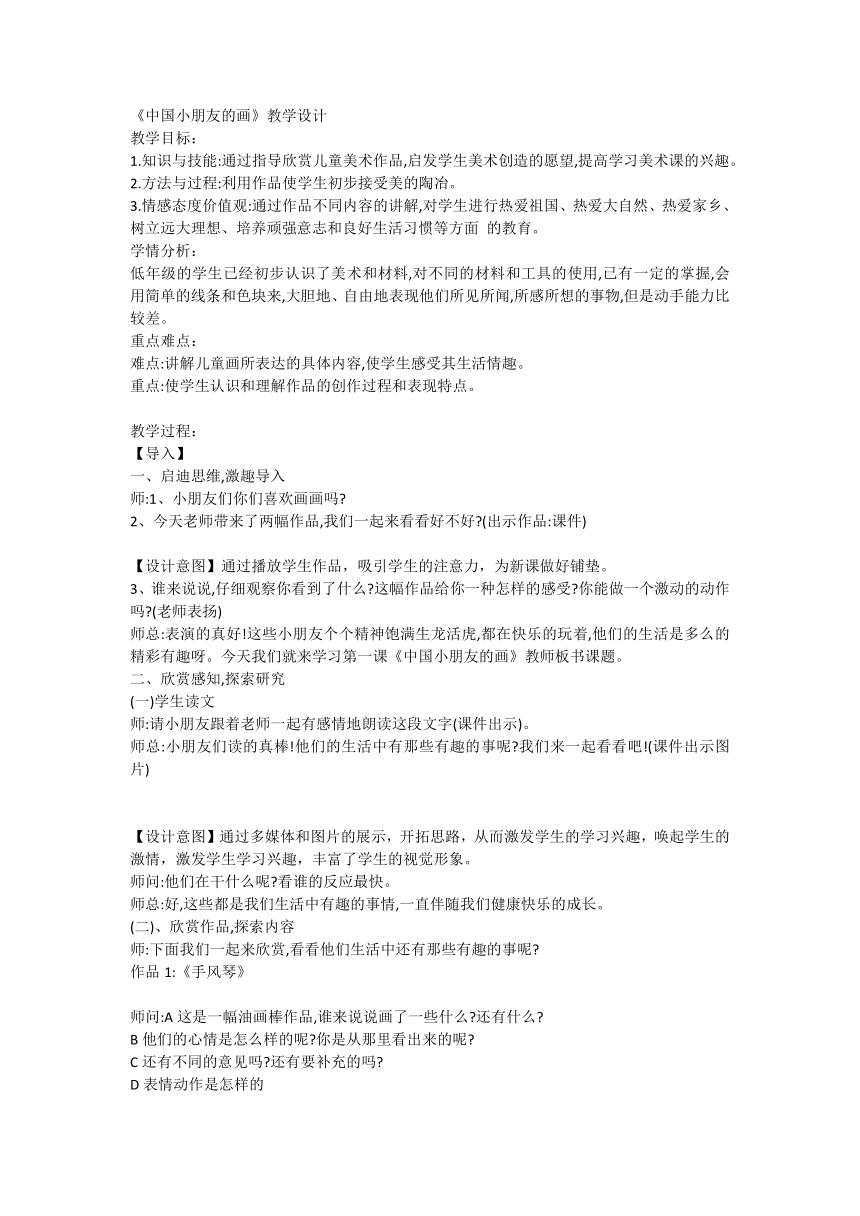 《中国小朋友的画》教学设计
教学目标:
1.知识与技能:通过指导欣赏儿童美术作品,启发学生美术创造的愿望,提高学习美术课的兴趣。
2.方法与过程:利用作品使学生初步接受美的陶冶。
3.情感态度价值观:通过作品不同内容的讲解,对学生进行热爱祖国、热爱大自然、热爱家乡、树立远大理想、培养顽强意志和良好生活习惯等方面 的教育。
学情分析:
低年级的学生已经初步认识了美术和材料,对不同的材料和工具的使用,已有一定的掌握,会用简单的线条和色块来,大胆地、自由地表现他们所见所闻,所感所想的事物,但是动手能力比较差。
重点难点:
难点:讲解儿童画所表达的具体内容,使学生感受其生活情趣。
重点:使学生认识和理解作品的创作过程和表现特点。

教学过程:
【导入】
一、启迪思维,激趣导入
师:1、小朋友们你们喜欢画画吗?
2、今天老师带来了两幅作品,我们一起来看看好不好?(出示作品:课件)

【设计意图】通过播放学生作品，吸引学生的注意力，为新课做好铺垫。
3、谁来说说,仔细观察你看到了什么?这幅作品给你一种怎样的感受?你能做一个激动的动作吗?(老师表扬)
师总:表演的真好!这些小朋友个个精神饱满生龙活虎,都在快乐的玩着,他们的生活是多么的精彩有趣呀。今天我们就来学习第一课《中国小朋友的画》教师板书课题。
二、欣赏感知,探索研究
(一)学生读文
师:请小朋友跟着老师一起有感情地朗读这段文字(课件出示)。
师总:小朋友们读的真棒!他们的生活中有那些有趣的事呢?我们来一起看看吧!(课件出示图片)

【设计意图】通过多媒体和图片的展示，开拓思路，从而激发学生的学习兴趣，唤起学生的激情，激发学生学习兴趣，丰富了学生的视觉形象。
师问:他们在干什么呢?看谁的反应最快。
师总:好,这些都是我们生活中有趣的事情,一直伴随我们健康快乐的成长。
(二)、欣赏作品,探索内容
师:下面我们一起来欣赏,看看他们生活中还有那些有趣的事呢?
作品 1:《手风琴》

师问:A 这是一幅油画棒作品,谁来说说画了一些什么?还有什么?
B 他们的心情是怎么样的呢?你是从那里看出来的呢?
C 还有不同的意见吗?还有要补充的吗?
D 表情动作是怎样的